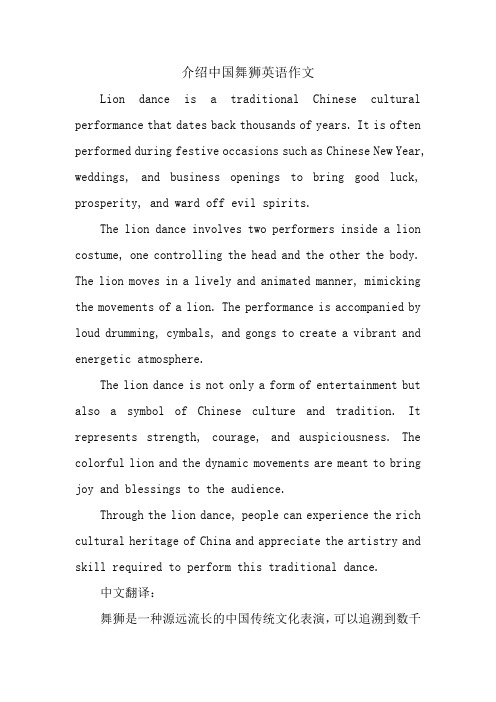 介绍中国舞狮英语作文

Lion dance is a traditional Chinese cultural performance that dates back thousands of years. It is often performed during festive occasions such as Chinese New Year, weddings, and business openings to bring good luck, prosperity, and ward off evil spirits.

The lion dance involves two performers inside a lion costume, one controlling the head and the other the body. The lion moves in a lively and animated manner, mimicking the movements of a lion. The performance is accompanied by loud drumming, cymbals, and gongs to create a vibrant and energetic atmosphere.

The lion dance is not only a form of entertainment but also a symbol of Chinese culture and tradition. It represents strength, courage, and auspiciousness. The colorful lion and the dynamic movements are meant to bring joy and blessings to the audience.

Through the lion dance, people can experience the rich cultural heritage of China and appreciate the artistry and skill required to perform this traditional dance.

中文翻译：

舞狮是一种源远流长的中国传统文化表演，可以追溯到数千